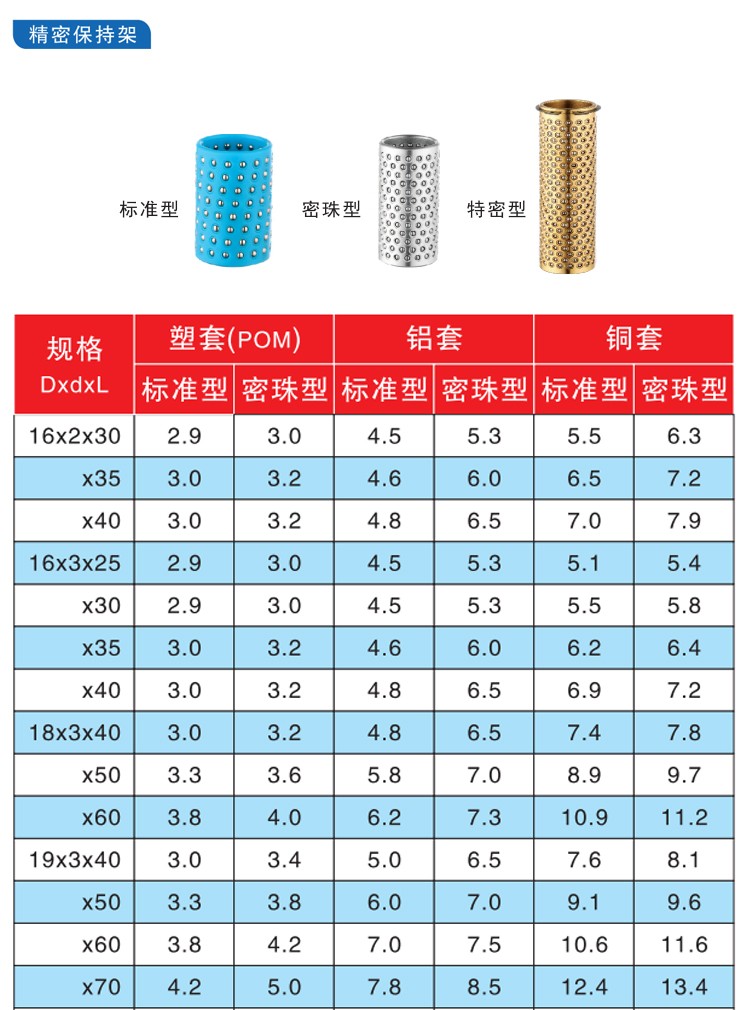 精密保持架

标准型 密珠型 特密型

| 规格 DxdxL | 塑套(POM) |  | 铝套 |  | 铜套 |  |
|---|---|---|---|---|---|---|
|  | 标准型 | 密珠型 | 标准型 | 密珠型 | 标准型 | 密珠型 |
| 16x2x30 | 2.9 | 3.0 | 4.5 | 5.3 | 5.5 | 6.3 |
| x35 | 3.0 | 3.2 | 4.6 | 6.0 | 6.5 | 7.2 |
| x40 | 3.0 | 3.2 | 4.8 | 6.5 | 7.0 | 7.9 |
| 16x3x25 | 2.9 | 3.0 | 4.5 | 5.3 | 5.1 | 5.4 |
| x30 | 2.9 | 3.0 | 4.5 | 5.3 | 5.5 | 5.8 |
| x35 | 3.0 | 3.2 | 4.6 | 6.0 | 6.2 | 6.4 |
| x40 | 3.0 | 3.2 | 4.8 | 6.5 | 6.9 | 7.2 |
| 18x3x40 | 3.0 | 3.2 | 4.8 | 6.5 | 7.4 | 7.8 |
| x50 | 3.3 | 3.6 | 5.8 | 7.0 | 8.9 | 9.7 |
| x60 | 3.8 | 4.0 | 6.2 | 7.3 | 10.9 | 11.2 |
| 19x3x40 | 3.0 | 3.4 | 5.0 | 6.5 | 7.6 | 8.1 |
| x50 | 3.3 | 3.8 | 6.0 | 7.0 | 9.1 | 9.6 |
| x60 | 3.8 | 4.2 | 7.0 | 7.5 | 10.6 | 11.6 |
| x70 | 4.2 | 5.0 | 7.8 | 8.5 | 12.4 | 13.4 |